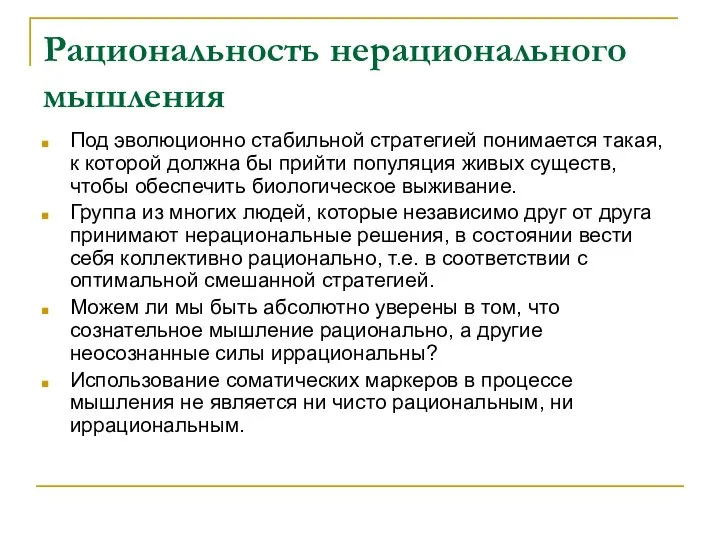 Рациональность нерационального мышления

Под эволюционно стабильной стратегией понимается такая, к которой должна бы прийти популяция живых существ, чтобы обеспечить биологическое выживание.

Группа из многих людей, которые независимо друг от друга принимают нерациональные решения, в состоянии вести себя коллективно рационально, т.е. в соответствии с оптимальной смешанной стратегией.

Можем ли мы быть абсолютно уверены в том, что сознательное мышление рационально, а другие неосознанные силы иррациональны?

Использование соматических маркеров в процессе мышления не является ни чисто рациональным, ни иррациональным.